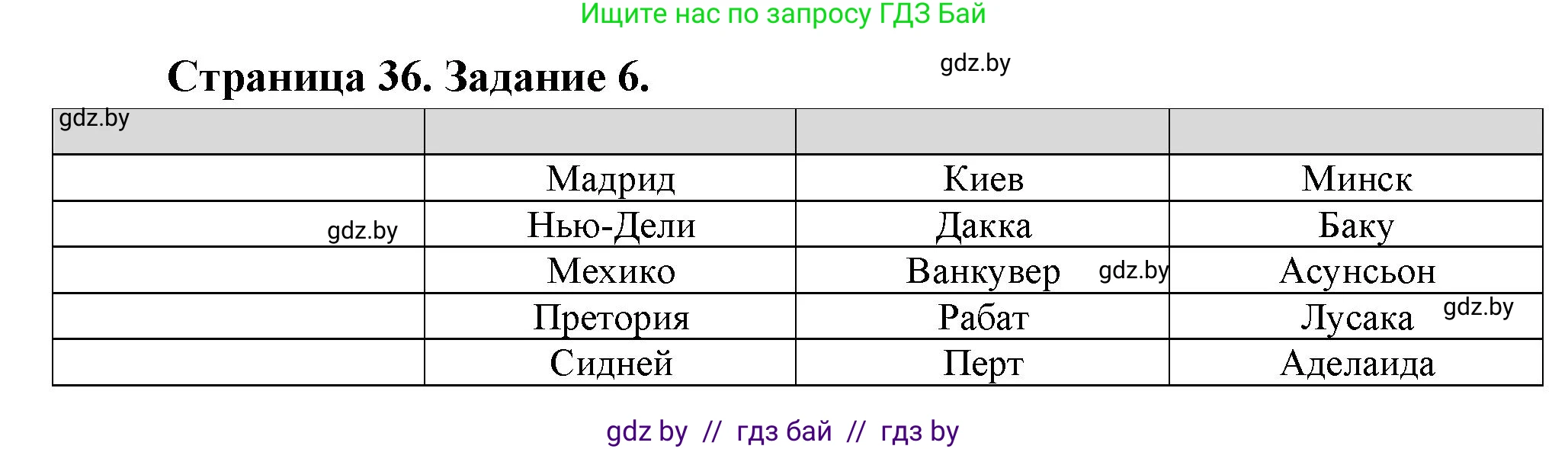 Ищите нас по запросу ГДЗ Бай

Страница 36. Задание 6.

gdz.by

| gdz.by | | | |
|---|---|---|---|
| | Мадрид | Киев | Минск |
| gdz.by | Нью-Дели | Дакка | Баку |
| | Мехико | Ванкувер gdz.by | Асунсьон |
| | Претория | Рабат | Лусака gdz.by |
| | Сидней | Перт | Аделаида |

gdz by // гдз бай // гдз by